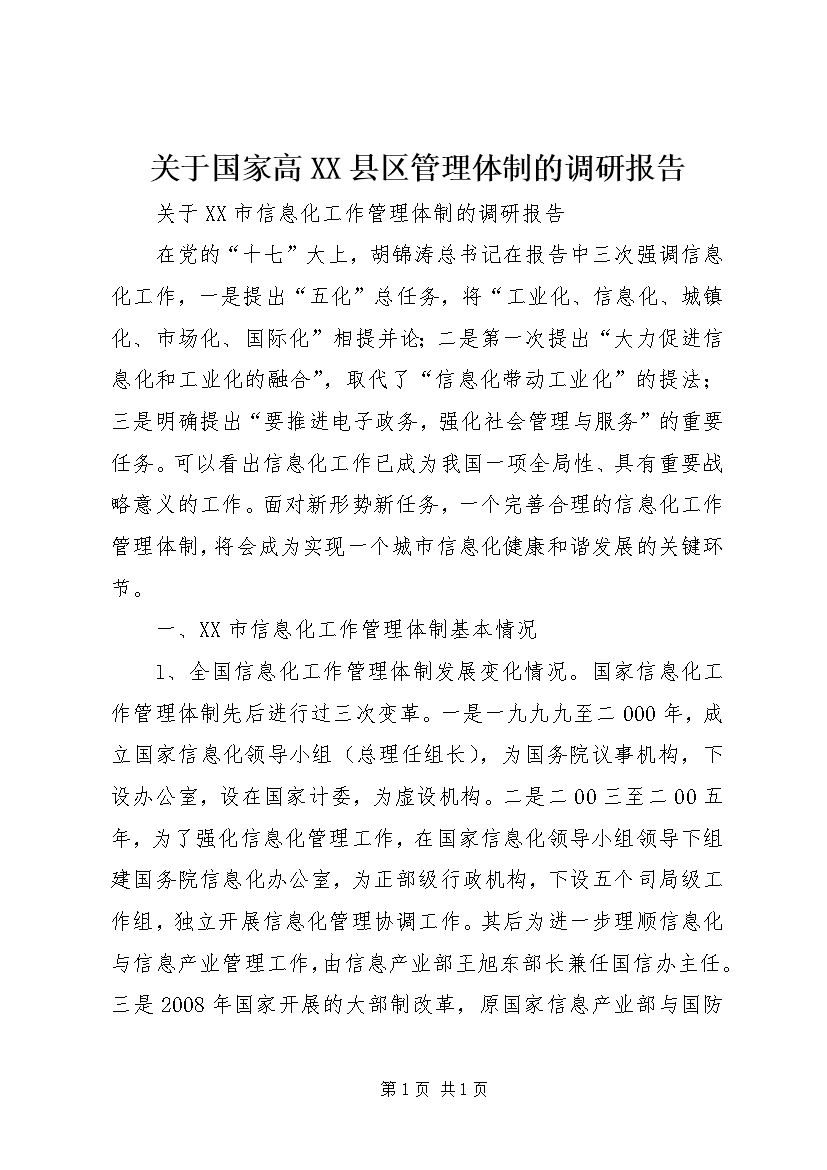 关于国家高XX县区管理体制的调研报告

关于XX市信息化工作管理体制的调研报告

在党的“十七”大上，胡锦涛总书记在报告中三次强调信息化工作，一是提出“五化”总任务，将“工业化、信息化、城镇化、市场化、国际化”相提并论；二是第一次提出“大力促进信息化和工业化的融合”，取代了“信息化带动工业化”的提法；三是明确提出“要推进电子政务，强化社会管理与服务”的重要任务。可以看出信息化工作已成为我国一项全局性、具有重要战略意义的工作。面对新形势新任务，一个完善合理的信息化工作管理体制，将会成为实现一个城市信息化健康和谐发展的关键环节。

一、XX市信息化工作管理体制基本情况

1、全国信息化工作管理体制发展变化情况。国家信息化工作管理体制先后进行过三次变革。一是一九九九至二000年，成立国家信息化领导小组（总理任组长），为国务院议事机构，下设办公室，设在国家计委，为虚设机构。二是二00三至二00五年，为了强化信息化管理工作，在国家信息化领导小组领导下组建国务院信息化办公室，为正部级行政机构，下设五个司局级工作组，独立开展信息化管理协调工作。其后为进一步理顺信息化与信息产业管理工作，由信息产业部王旭东部长兼任国信办主任。三是2008年国家开展的大部制改革，原国家信息产业部与国防

第1页 共1页